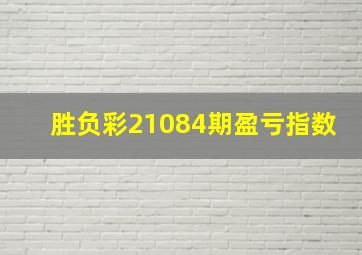 胜负彩21084期盈亏指数